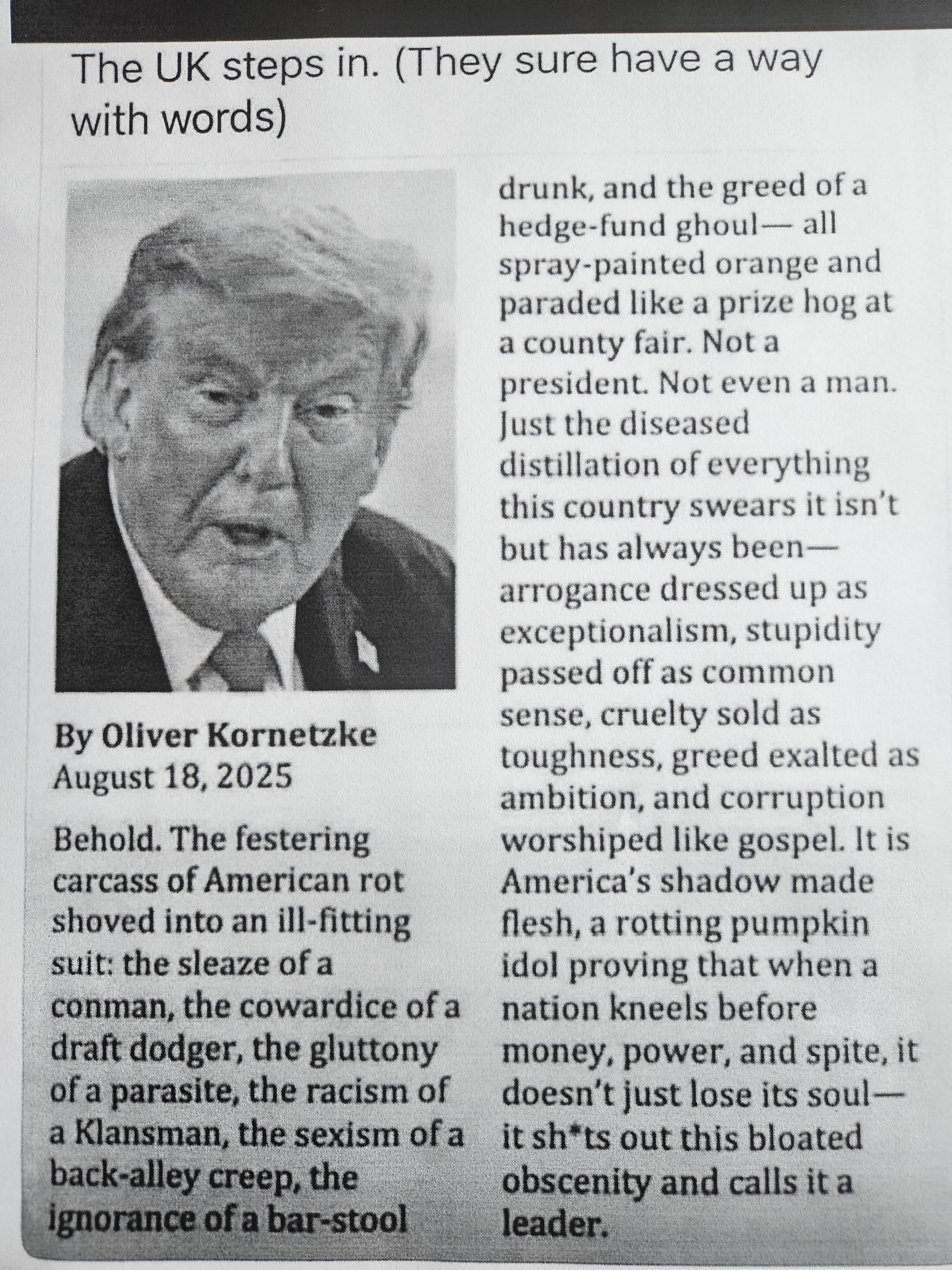 The UK steps in. (They sure have a way with words)

By Oliver Kornetzke
August 18, 2025

Behold. The festering carcass of American rot shoved into an ill-fitting suit: the sleaze of a conman, the cowardice of a draft dodger, the gluttony of a parasite, the racism of a Klansman, the sexism of a back-alley creep, the ignorance of a bar-stool drunk, and the greed of a hedge-fund ghoul— all spray-painted orange and paraded like a prize hog at a county fair. Not a president. Not even a man. Just the diseased distillation of everything this country swears it isn't but has always been— arrogance dressed up as exceptionalism, stupidity passed off as common sense, cruelty sold as toughness, greed exalted as ambition, and corruption worshiped like gospel. It is America's shadow made flesh, a rotting pumpkin idol proving that when a nation kneels before money, power, and spite, it doesn't just lose its soul— it sh*ts out this bloated obscenity and calls it a leader.